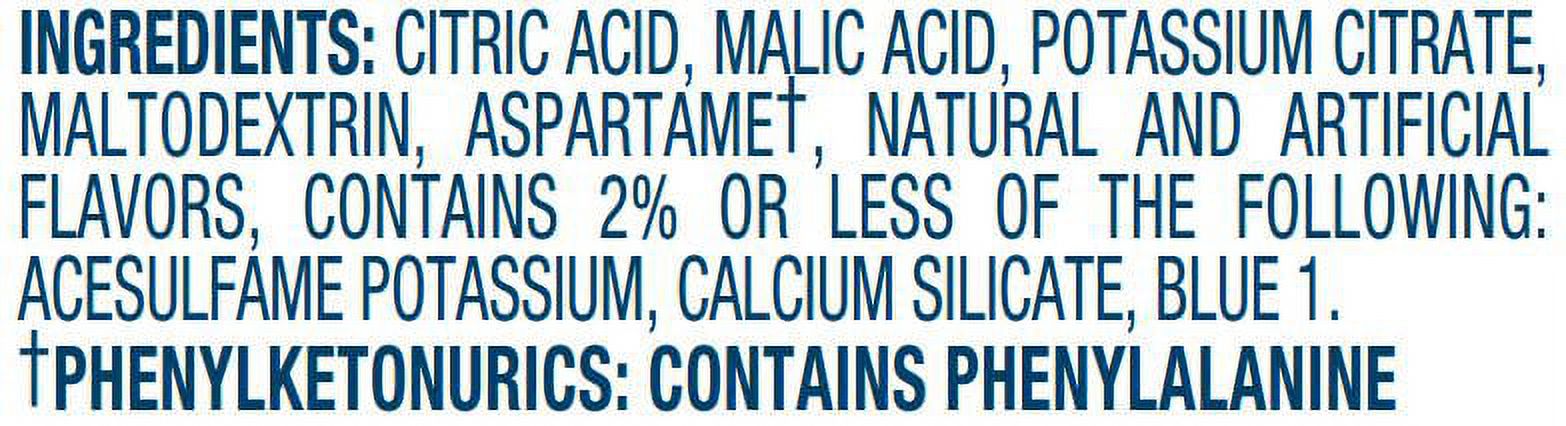 INGREDIENTS: CITRIC ACID, MALIC ACID, POTASSIUM CITRATE, MALTODEXTRIN, ASPARTAME†, NATURAL AND ARTIFICIAL FLAVORS, CONTAINS 2% OR LESS OF THE FOLLOWING: ACESULFAME POTASSIUM, CALCIUM SILICATE, BLUE 1.

†PHENYLKETONURICS: CONTAINS PHENYLALANINE